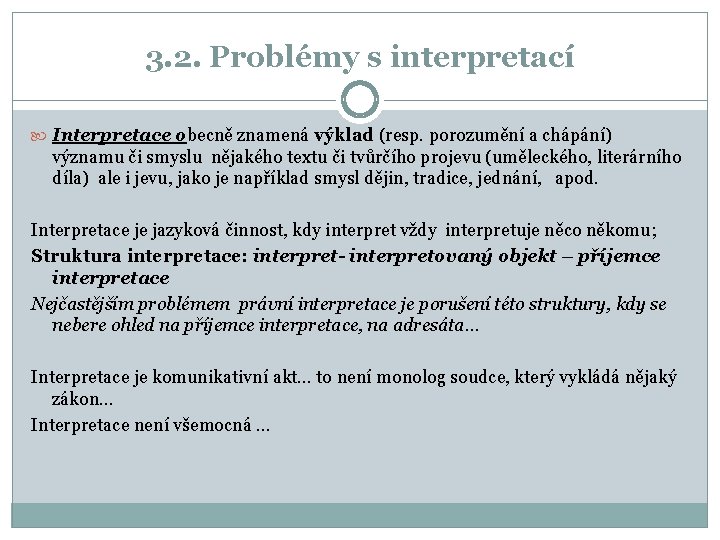 3.2. Problémy s interpretací

Interpretace obecně znamená výklad (resp. porozumění a chápání) významu či smyslu nějakého textu či tvůrčího projevu (uměleckého, literárního díla) ale i jevu, jako je například smysl dějin, tradice, jednání, apod.

Interpretace je jazyková činnost, kdy interpret vždy interpretuje něco někomu;

Struktura interpretace: interpret- interpretovaný objekt – příjemce interpretace

Nejčastějším problémem právní interpretace je porušení této struktury, kdy se nebere ohled na příjemce interpretace, na adresáta…

Interpretace je komunikativní akt… to není monolog soudce, který vykládá nějaký zákon…

Interpretace není všemocná …